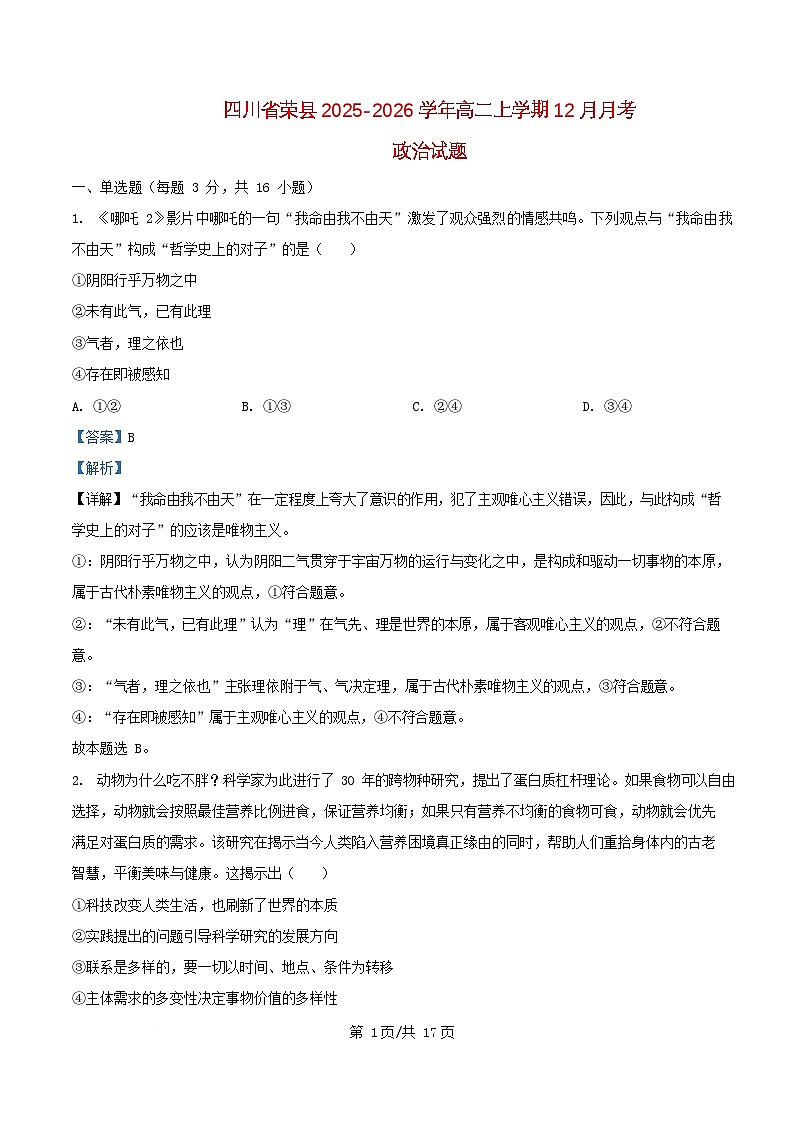 四川省荣县 2025-2026 学年高二上学期 12 月月考

政治试题

一、单选题（每题 3 分，共 16 小题）

1. 《哪吒 2》影片中哪吒的一句“我命由我不由天”激发了观众强烈的情感共鸣。下列观点与“我命由我不由天”构成“哲学史上的对子”的是（　　）

①阴阳行乎万物之中

②未有此气，已有此理

③气者，理之依也

④存在即被感知

A. ①②　　B. ①③　　C. ②④　　D. ③④

【答案】B

【解析】

【详解】“我命由我不由天”在一定程度上夸大了意识的作用，犯了主观唯心主义错误，因此，与此构成“哲学史上的对子”的应该是唯物主义。

①：阴阳行乎万物之中，认为阴阳二气贯穿于宇宙万物的运行与变化之中，是构成和驱动一切事物的本原，属于古代朴素唯物主义的观点，①符合题意。

②：“未有此气，已有此理”认为“理”在气先、理是世界的本原，属于客观唯心主义的观点，②不符合题意。

③：“气者，理之依也”主张理依附于气、气决定理，属于古代朴素唯物主义的观点，③符合题意。

④：“存在即被感知”属于主观唯心主义的观点，④不符合题意。

故本题选 B。

2. 动物为什么吃不胖？科学家为此进行了 30 年的跨物种研究，提出了蛋白质杠杆理论。如果食物可以自由选择，动物就会按照最佳营养比例进食，保证营养均衡；如果只有营养不均衡的食物可食，动物就会优先满足对蛋白质的需求。该研究在揭示当今人类陷入营养困境真正缘由的同时，帮助人们重拾身体内的古老智慧，平衡美味与健康。这揭示出（　　）

①科技改变人类生活，也刷新了世界的本质

②实践提出的问题引导科学研究的发展方向

③联系是多样的，要一切以时间、地点、条件为转移

④主体需求的多变性决定事物价值的多样性

第 1页/共 17页